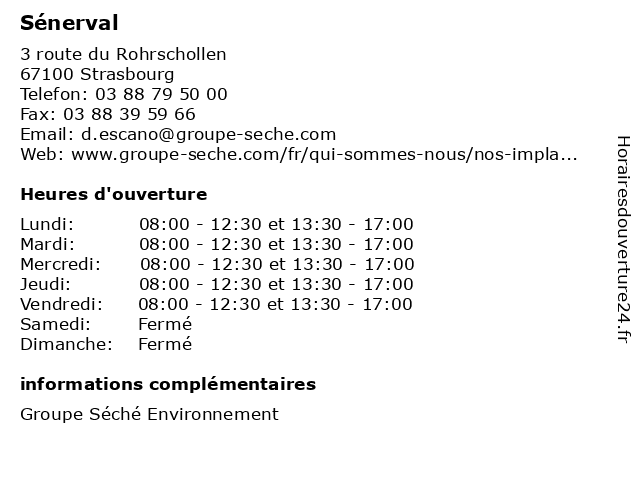 Sénerval

3 route du Rohrschollen
67100 Strasbourg
Telefon: 03 88 79 50 00
Fax: 03 88 39 59 66
Email: d.escano@groupe-seche.com
Web: www.groupe-seche.com/fr/qui-sommes-nous/nos-impla...

Heures d'ouverture

| | |
|---|---|
| Lundi: | 08:00 - 12:30 et 13:30 - 17:00 |
| Mardi: | 08:00 - 12:30 et 13:30 - 17:00 |
| Mercredi: | 08:00 - 12:30 et 13:30 - 17:00 |
| Jeudi: | 08:00 - 12:30 et 13:30 - 17:00 |
| Vendredi: | 08:00 - 12:30 et 13:30 - 17:00 |
| Samedi: | Fermé |
| Dimanche: | Fermé |

informations complémentaires

Groupe Séché Environnement

Horairesdouverture24.fr